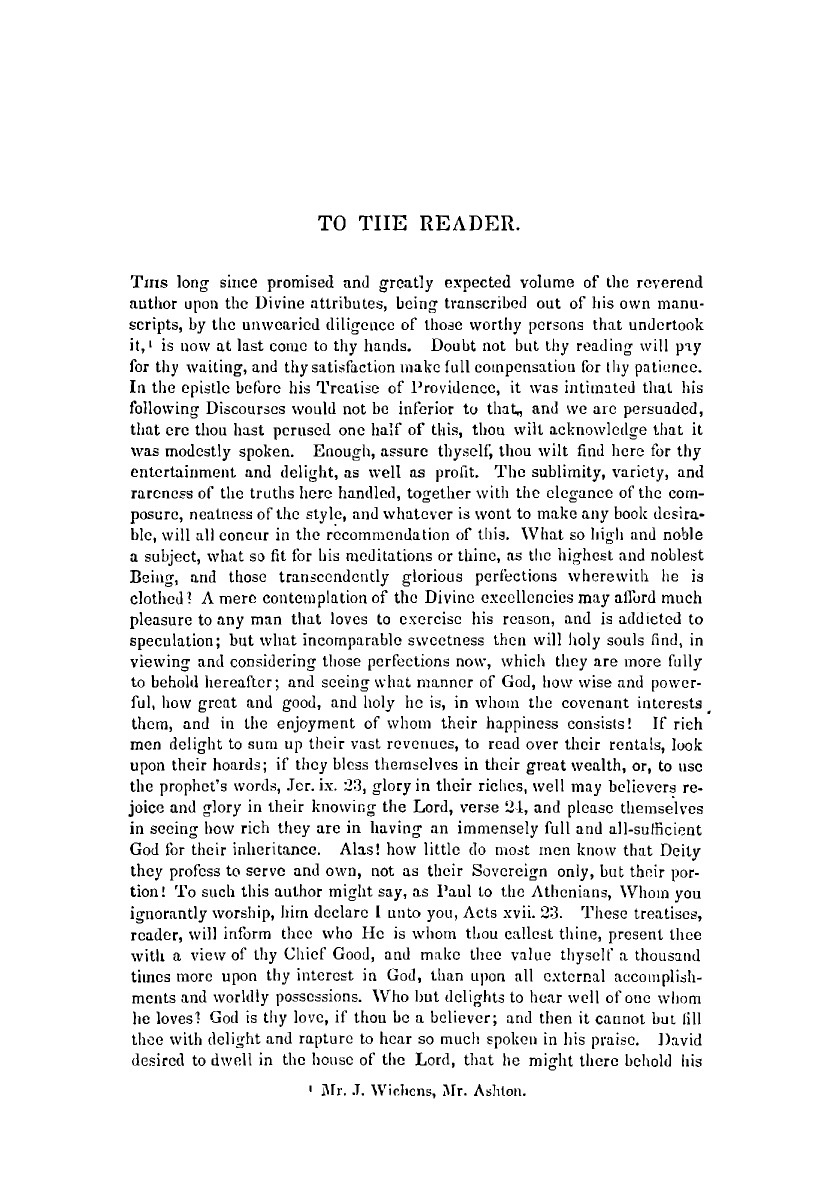 TO THE READER.

This long since promised and greatly expected volume of the reverend author upon the Divine attributes, being transcribed out of his own manuscripts, by the unwearied diligence of those worthy persons that undertook it,¹ is now at last come to thy hands. Doubt not but thy reading will pay for thy waiting, and thy satisfaction make full compensation for thy patience. In the epistle before his Treatise of Providence, it was intimated that his following Discourses would not be inferior to that, and we are persuaded, that ere thou hast perused one half of this, thou wilt acknowledge that it was modestly spoken. Enough, assure thyself, thou wilt find here for thy entertainment and delight, as well as profit. The sublimity, variety, and rareness of the truths here handled, together with the elegance of the composure, neatness of the style, and whatever is wont to make any book desirable, will all concur in the recommendation of this. What so high and noble a subject, what so fit for his meditations or thine, as the highest and noblest Being, and those transcendently glorious perfections wherewith he is clothed? A mere contemplation of the Divine excellencies may afford much pleasure to any man that loves to exercise his reason, and is addicted to speculation; but what incomparable sweetness then will holy souls find, in viewing and considering those perfections now, which they are more fully to behold hereafter; and seeing what manner of God, how wise and powerful, how great and good, and holy he is, in whom the covenant interests them, and in the enjoyment of whom their happiness consists! If rich men delight to sum up their vast revenues, to read over their rentals, look upon their hoards; if they bless themselves in their great wealth, or, to use the prophet's words, Jer. ix. 23, glory in their riches, well may believers rejoice and glory in their knowing the Lord, verse 24, and please themselves in seeing how rich they are in having an immensely full and all-sufficient God for their inheritance. Alas! how little do most men know that Deity they profess to serve and own, not as their Sovereign only, but their portion! To such this author might say, as Paul to the Athenians, Whom you ignorantly worship, him declare I unto you, Acts xvii. 23. These treatises, reader, will inform thee who He is whom thou callest thine, present thee with a view of thy Chief Good, and make thee value thyself a thousand times more upon thy interest in God, than upon all external accomplishments and worldly possessions. Who but delights to hear well of one whom he loves? God is thy love, if thou be a believer; and then it cannot but fill thee with delight and rapture to hear so much spoken in his praise. David desired to dwell in the house of the Lord, that he might there behold his

¹ Mr. J. Wichens, Mr. Ashton.